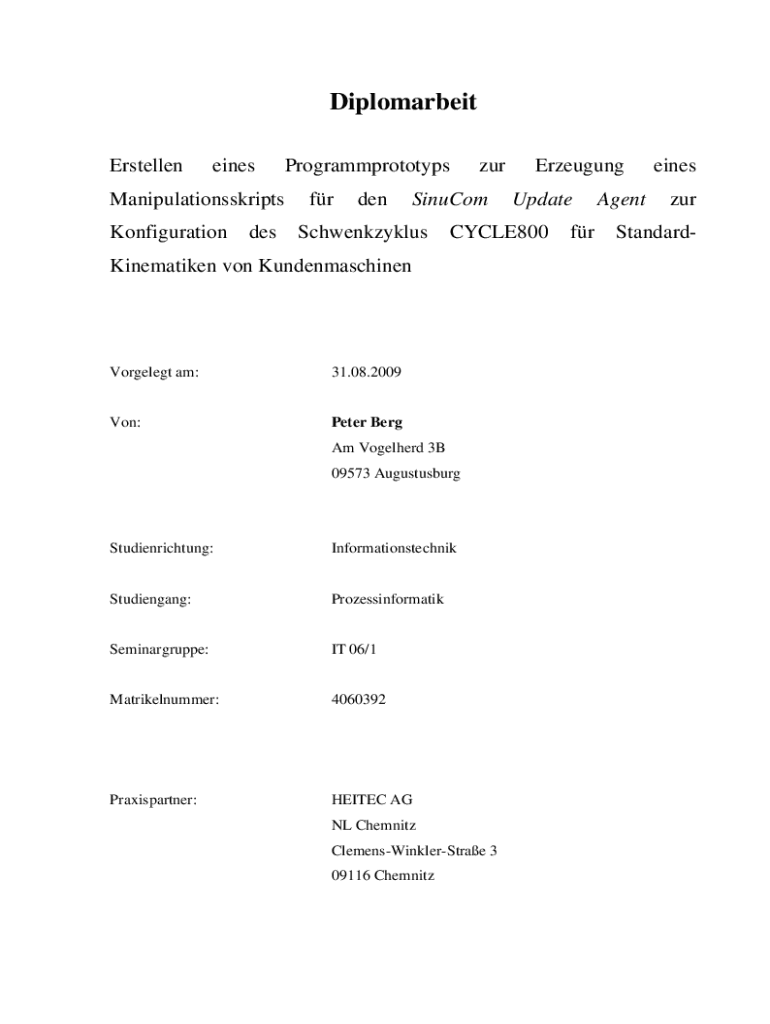 Diplomarbeit

Erstellen eines Programmprototyps zur Erzeugung eines Manipulationsskripts für den SinuCom Update Agent zur Konfiguration des Schwenkzyklus CYCLE800 für Standard-Kinematiken von Kundenmaschinen

Vorgelegt am: 31.08.2009

Von: Peter Berg
Am Vogelherd 3B
09573 Augustusburg

Studienrichtung: Informationstechnik

Studiengang: Prozessinformatik

Seminargruppe: IT 06/1

Matrikelnummer: 4060392

Praxispartner: HEITEC AG
NL Chemnitz
Clemens-Winkler-Straße 3
09116 Chemnitz